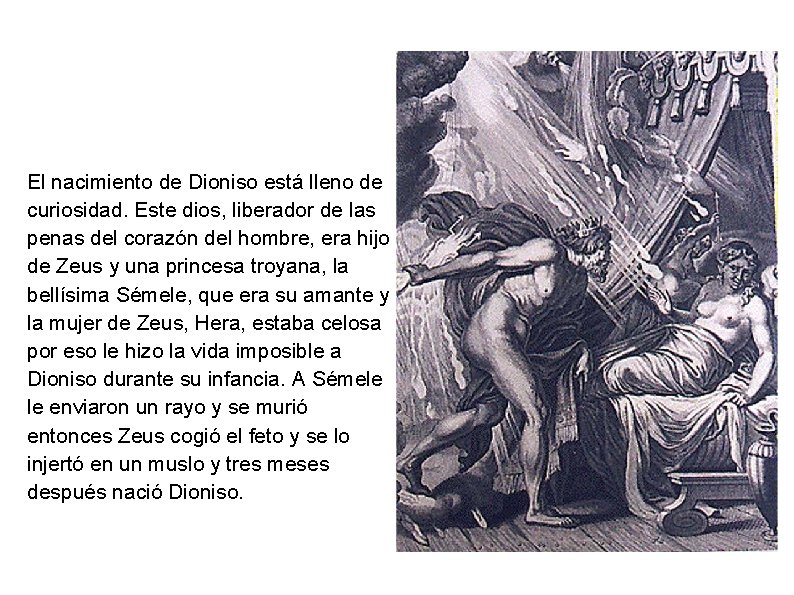 El nacimiento de Dioniso está lleno de curiosidad. Este dios, liberador de las penas del corazón del hombre, era hijo de Zeus y una princesa troyana, la bellísima Sémele, que era su amante y la mujer de Zeus, Hera, estaba celosa por eso le hizo la vida imposible a Dioniso durante su infancia. A Sémele le enviaron un rayo y se murió entonces Zeus cogió el feto y se lo injertó en un muslo y tres meses después nació Dioniso.